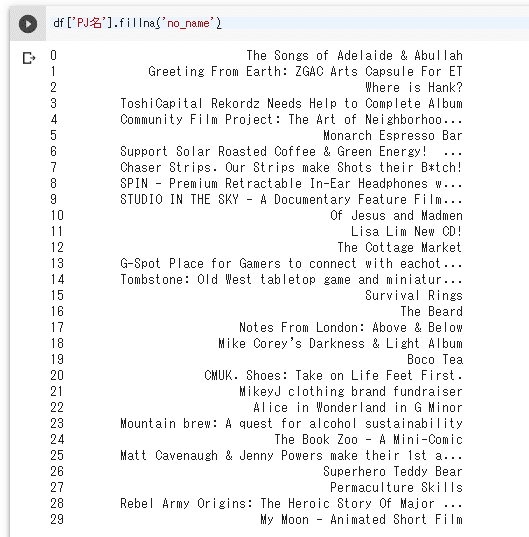 df['PJ名'].fillna('no_name')

0 The Songs of Adelaide & Abullah
1 Greeting From Earth: ZGAC Arts Capsule For ET
2 Where is Hank?
3 ToshiCapital Rekordz Needs Help to Complete Album
4 Community Film Project: The Art of Neighborhoo...
5 Monarch Espresso Bar
6 Support Solar Roasted Coffee & Green Energy! ...
7 Chaser Strips. Our Strips make Shots their B*tch!
8 SPIN - Premium Retractable In-Ear Headphones w...
9 STUDIO IN THE SKY - A Documentary Feature Film...
10 Of Jesus and Madmen
11 Lisa Lim New CD!
12 The Cottage Market
13 G-Spot Place for Gamers to connect with eachot...
14 Tombstone: Old West tabletop game and miniatur...
15 Survival Rings
16 The Beard
17 Notes From London: Above & Below
18 Mike Corey's Darkness & Light Album
19 Boco Tea
20 CMUK. Shoes: Take on Life Feet First.
21 MikeyJ clothing brand fundraiser
22 Alice in Wonderland in G Minor
23 Mountain brew: A quest for alcohol sustainability
24 The Book Zoo - A Mini-Comic
25 Matt Cavenaugh & Jenny Powers make their 1st a...
26 Superhero Teddy Bear
27 Permaculture Skills
28 Rebel Army Origins: The Heroic Story Of Major ...
29 My Moon - Animated Short Film